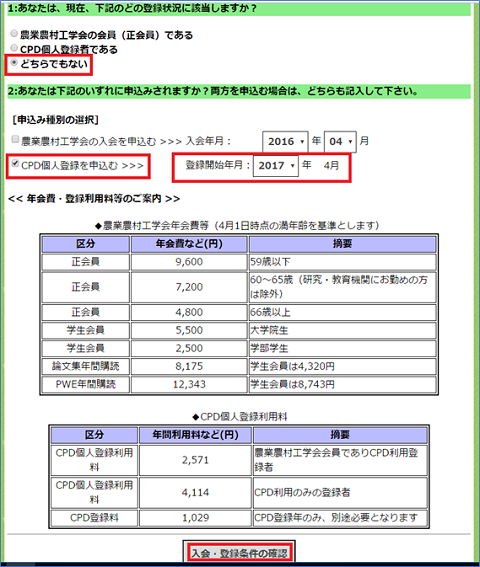 1:あなたは、現在、下記のどの登録状況に該当しますか？

農業農村工学会の会員（正会員）である
CPD個人登録者である
どちらでもない

2:あなたは下記のいずれに申込みされますか？両方を申込む場合は、どちらも記入して下さい。

[申込み種別の選択]

農業農村工学会の入会を申込む >>> 入会年月： 2016 年 04 月

CPD個人登録を申込む >>> 登録開始年月： 2017 年 4月

<< 年会費・登録利用料等のご案内 >>

◆農業農村工学会年会費等（4月1日時点の満年齢を基準とします）

| 区分 | 年会費など(円) | 摘要 |
|---|---|---|
| 正会員 | 9,600 | 59歳以下 |
| 正会員 | 7,200 | 60～65歳（研究・教育機関にお勤めの方は除外） |
| 正会員 | 4,800 | 66歳以上 |
| 学生会員 | 5,500 | 大学院生 |
| 学生会員 | 2,500 | 学部学生 |
| 論文集年間購読 | 8,175 | 学生会員は4,320円 |
| PWE年間購読 | 12,343 | 学生会員は8,743円 |

◆CPD個人登録利用料

| 区分 | 年間利用料など(円) | 摘要 |
|---|---|---|
| CPD個人登録利用料 | 2,571 | 農業農村工学会会員でありCPD利用登録者 |
| CPD個人登録利用料 | 4,114 | CPD利用のみの登録者 |
| CPD登録料 | 1,029 | CPD登録年のみ、別途必要となります |

入会・登録条件の確認